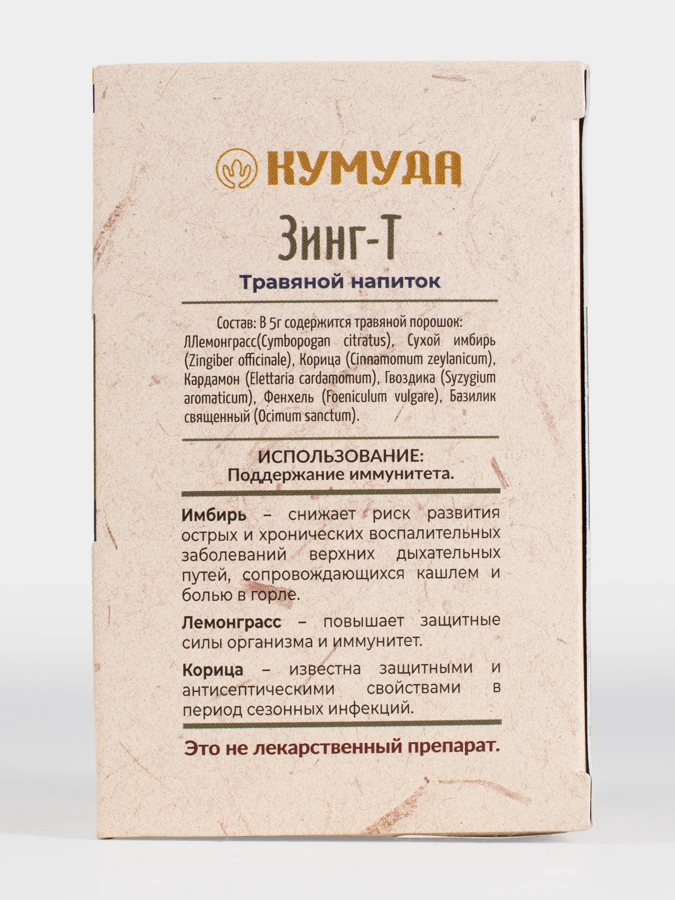 КУМУДА

Зинг-Т

Травяной напиток

Состав: В 5г содержится травяной порошок: ЛЛемонграсс(Cymbopogan citratus), Сухой имбирь (Zingiber officinale), Корица (Cinnamomum zeylanicum), Кардамон (Elettaria cardamomum), Гвоздика (Syzygium aromaticum), Фенхель (Foeniculum vulgare), Базилик священный (Ocimum sanctum).

ИСПОЛЬЗОВАНИЕ:
Поддержание иммунитета.

Имбирь – снижает риск развития острых и хронических воспалительных заболеваний верхних дыхательных путей, сопровождающихся кашлем и болью в горле.

Лемонграсс – повышает защитные силы организма и иммунитет.

Корица – известна защитными и антисептическими свойствами в период сезонных инфекций.

Это не лекарственный препарат.